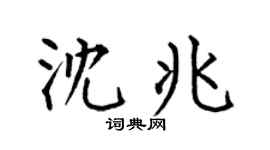 沈兆

词典网